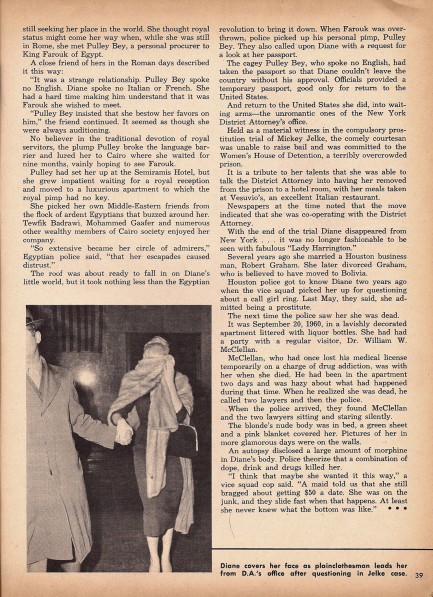 still seeking her place in the world. She thought royal status might come her way when, while she was still in Rome, she met Pulley Bey, a personal procurer to King Farouk of Egypt.

A close friend of hers in the Roman days described it this way:

"It was a strange relationship. Pulley Bey spoke no English. Diane spoke no Italian or French. She had a hard time making him understand that it was Farouk she wished to meet.

"Pulley Bey insisted that she bestow her favors on him," the friend continued. It seemed as though she were always auditioning.

No believer in the traditional devotion of royal servitors, the plump Pulley broke the language barrier and lured her to Cairo where she waited for nine months, vainly hoping to see Farouk.

Pulley had set her up at the Semiramis Hotel, but she grew impatient waiting for a royal reception and moved to a luxurious apartment to which the royal pimp had no key.

She picked her own Middle-Eastern friends from the flock of ardent Egyptians that buzzed around her. Tewfik Badrawi, Mohammed Gaafer and numerous other wealthy members of Cairo society enjoyed her company.

"So extensive became her circle of admirers," Egyptian police said, "that her escapades caused distrust."

The roof was about ready to fall in on Diane's little world, but it took nothing less than the Egyptian revolution to bring it down. When Farouk was overthrown, police picked up his personal pimp, Pulley Bey. They also called upon Diane with a request for a look at her passport.

The cagey Pulley Bey, who spoke no English, had taken the passport so that Diane couldn't leave the country without his approval. Officials provided a temporary passport, good only for return to the United States.

And return to the United States she did, into waiting arms—the unromantic ones of the New York District Attorney's office.

Held as a material witness in the compulsory prostitution trial of Mickey Jelke, the comely courtesan was unable to raise bail and was committed to the Women's House of Detention, a terribly overcrowded prison.

It is a tribute to her talents that she was able to talk the District Attorney into having her removed from the prison to a hotel room, with her meals taken at Vesuvio's, an excellent Italian restaurant.

Newspapers at the time noted that the move indicated that she was co-operating with the District Attorney.

With the end of the trial Diane disappeared from New York . . . it was no longer fashionable to be seen with fabulous "Lady Harrington."

Several years ago she married a Houston business man, Robert Graham. She later divorced Graham, who is believed to have moved to Bolivia.

Houston police got to know Diane two years ago when the vice squad picked her up for questioning about a call girl ring. Last May, they said, she admitted being a prostitute.

The next time the police saw her she was dead.

It was September 20, 1960, in a lavishly decorated apartment littered with liquor bottles. She had had a party with a regular visitor, Dr. William W. McClellan.

McClellan, who had once lost his medical license temporarily on a charge of drug addiction, was with her when she died. He had been in the apartment two days and was hazy about what had happened during that time. When he realized she was dead, he called two lawyers and then the police.

When the police arrived, they found McClellan and the two lawyers sitting and staring silently.

The blonde's nude body was in bed, a green sheet and a pink blanket covered her. Pictures of her in more glamorous days were on the walls.

An autopsy disclosed a large amount of morphine in Diane's body. Police theorize that a combination of dope, drink and drugs killed her.

"I think that maybe she wanted it this way," a vice squad cop said. "A maid told us that she still bragged about getting $50 a date. She was on the junk, and they slide fast when that happens. At least she never knew what the bottom was like." • • •

Diane covers her face as plainclothesman leads her from D.A.'s office after questioning in Jelke case.

39